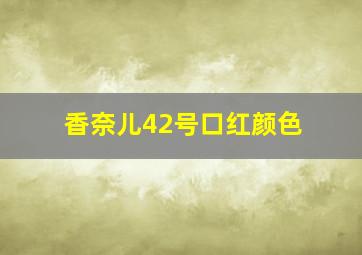 香奈儿42号口红颜色